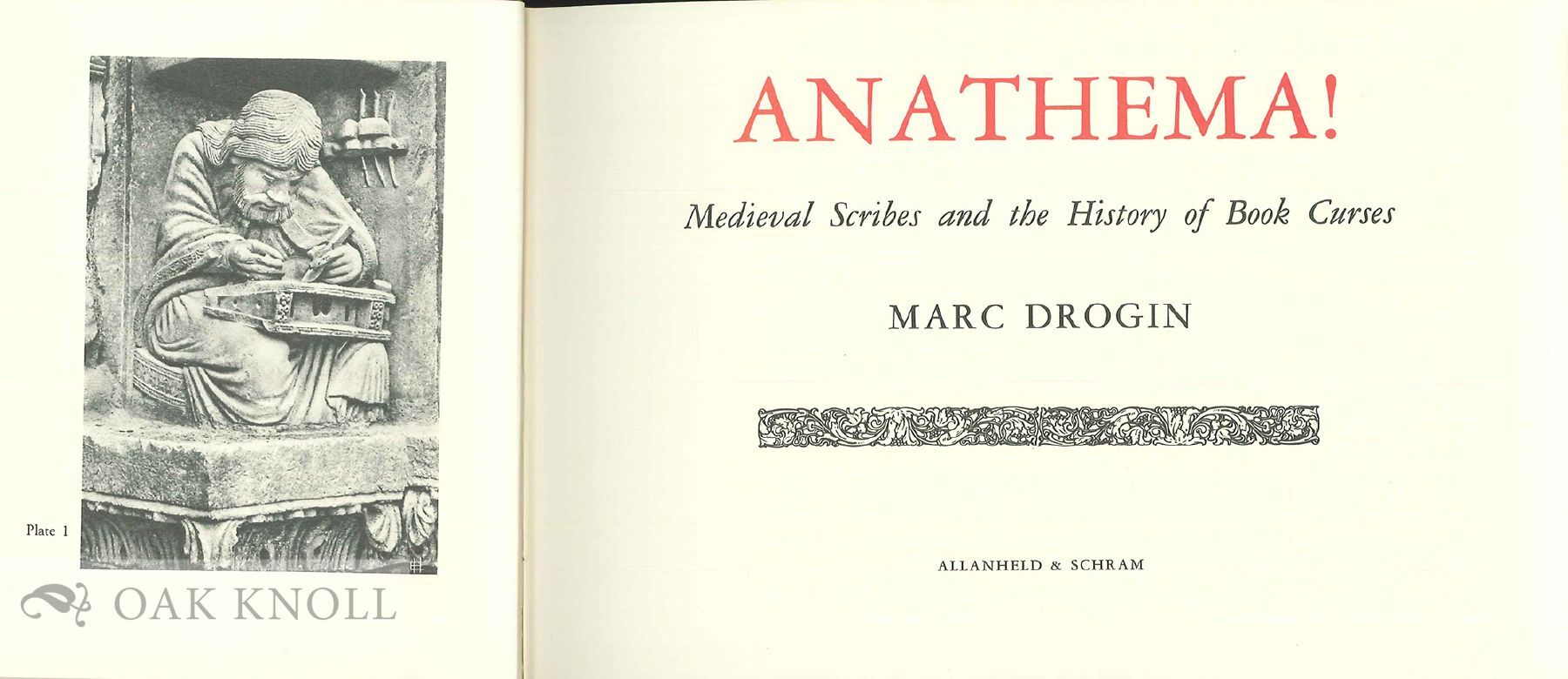 Plate 1

ANATHEMA!

Medieval Scribes and the History of Book Curses

MARC DROGIN

ALLANHELD & SCHRAM

OAK KNOLL